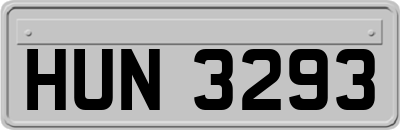 HUN 3293